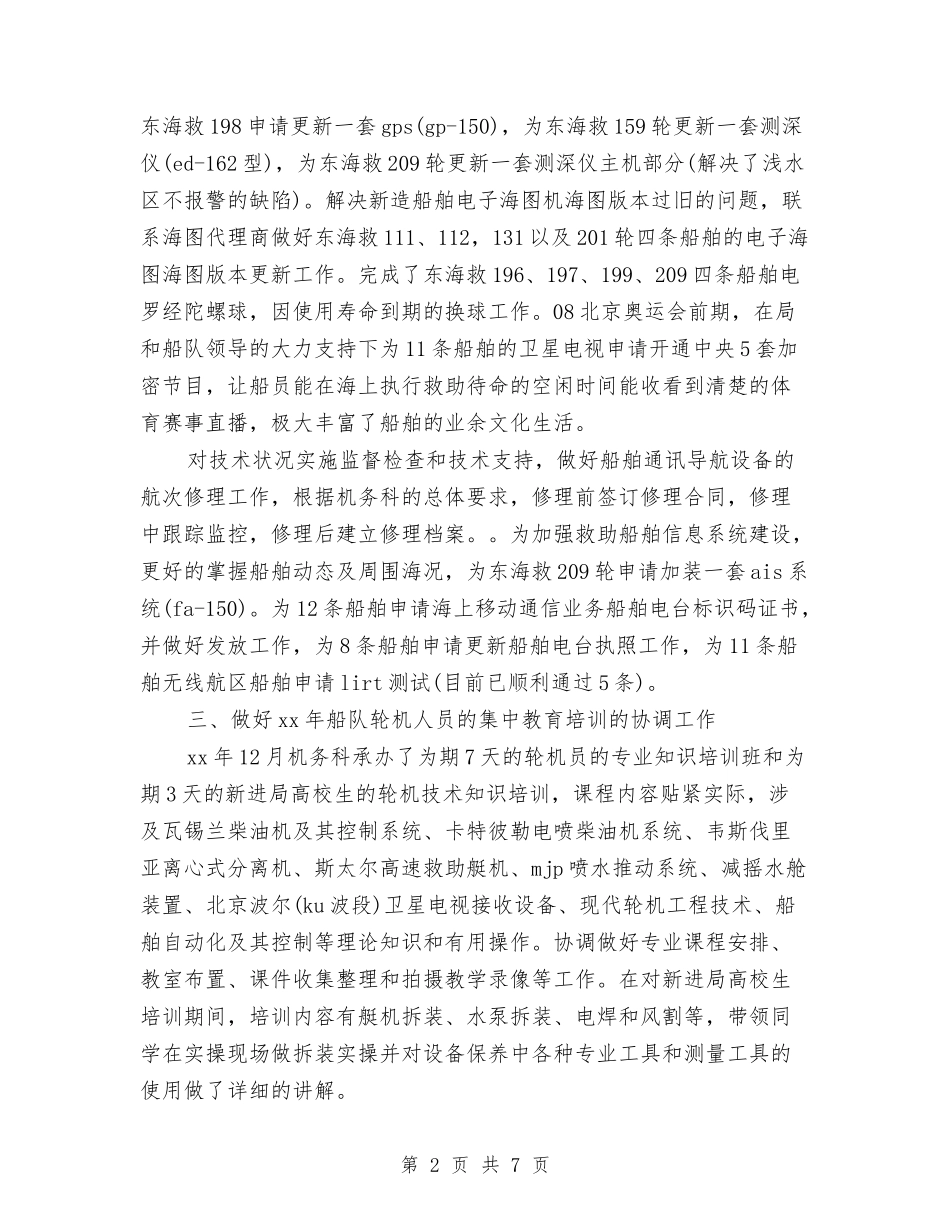 东海救198申请更新一套gps(gp-150)，为东海救159轮更新一套测深仪(ed-162型)，为东海救209轮更新一套测深仪主机部分(解决了浅水区不报警的缺陷)。解决新造船舶电子海图机海图版本过旧的问题，联系海图代理商做好东海救111、112，131以及201轮四条船舶的电子海图海图版本更新工作。完成了东海救196、197、199、209四条船舶电罗经陀螺球，因使用寿命到期的换球工作。08北京奥运会前期，在局和船队领导的大力支持下为11条船舶的卫星电视申请开通中央5套加密节目，让船员能在海上执行救助待命的空闲时间能收看到清楚的体育赛事直播，极大丰富了船舶的业余文化生活。

对技术状况实施监督检查和技术支持，做好船舶通讯导航设备的航次修理工作，根据机务科的总体要求，修理前签订修理合同，修理中跟踪监控，修理后建立修理档案。。为加强救助船舶信息系统建设，更好的掌握船舶动态及周围海况，为东海救209轮申请加装一套ais系统(fa-150)。为12条船舶申请海上移动通信业务船舶电台标识码证书，并做好发放工作，为8条船舶申请更新船舶电台执照工作，为11条船舶无线航区船舶申请lirt测试(目前已顺利通过5条)。

三、做好xx年船队轮机人员的集中教育培训的协调工作

xx年12月机务科承办了为期7天的轮机员的专业知识培训班和为期3天的新进局高校生的轮机技术知识培训，课程内容贴紧实际，涉及瓦锡兰柴油机及其控制系统、卡特彼勒电喷柴油机系统、韦斯伐里亚离心式分离机、斯太尔高速救助艇机、mjp喷水推动系统、减摇水舱装置、北京波尔(ku波段)卫星电视接收设备、现代轮机工程技术、船舶自动化及其控制等理论知识和有用操作。协调做好专业课程安排、教室布置、课件收集整理和拍摄教学录像等工作。在对新进局高校生培训期间，培训内容有艇机拆装、水泵拆装、电焊和风割等，带领同学在实操现场做拆装实操并对设备保养中各种专业工具和测量工具的使用做了详细的讲解。

第 2 页 共 7 页